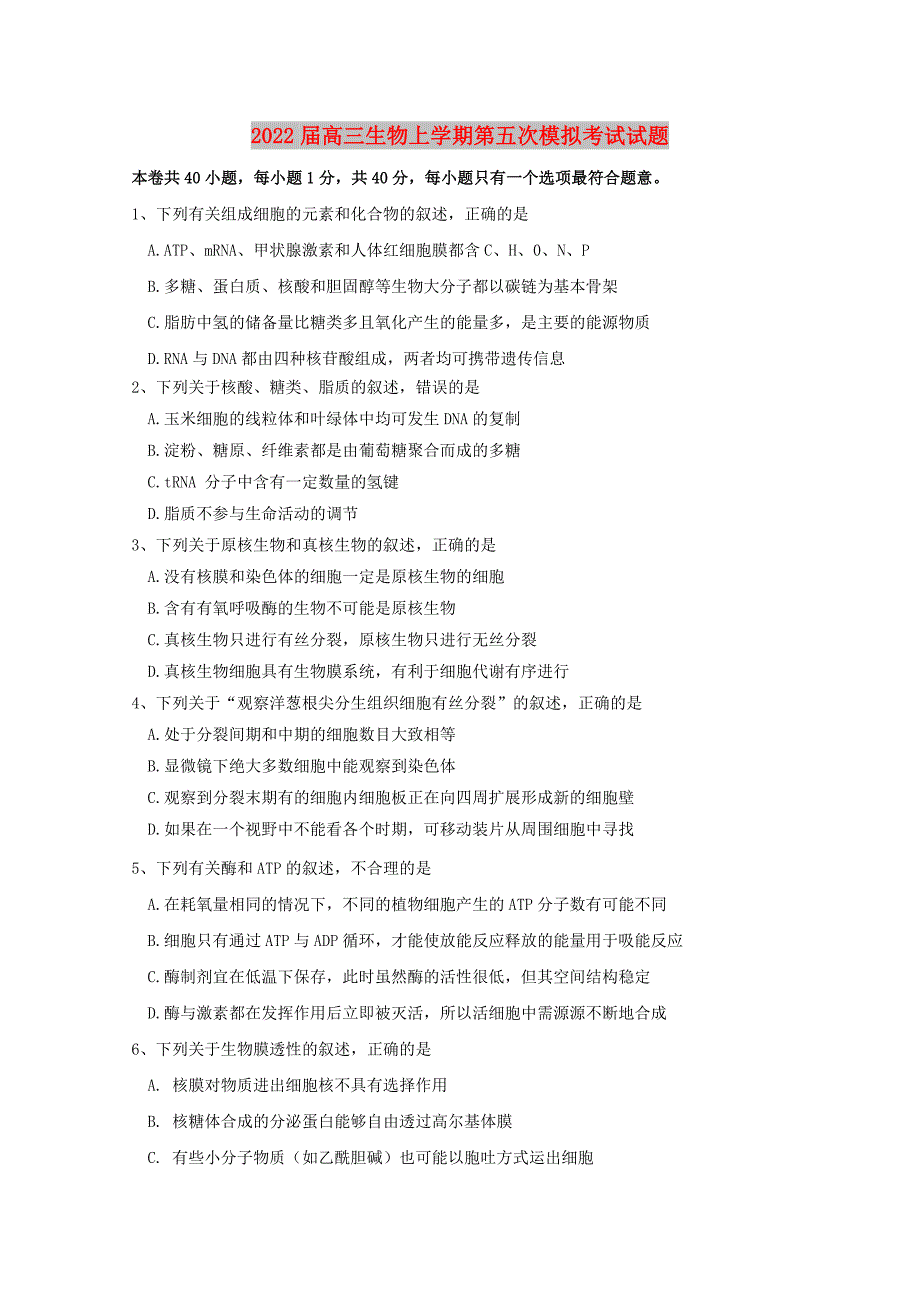 2022届高三生物上学期第五次模拟考试试题

本卷共40小题，每小题1分，共40分，每小题只有一个选项最符合题意。

1、下列有关组成细胞的元素和化合物的叙述，正确的是

A.ATP、mRNA、甲状腺激素和人体红细胞膜都含C、H、O、N、P

B.多糖、蛋白质、核酸和胆固醇等生物大分子都以碳链为基本骨架

C.脂肪中氢的储备量比糖类多且氧化产生的能量多，是主要的能源物质

D.RNA与DNA都由四种核苷酸组成，两者均可携带遗传信息

2、下列关于核酸、糖类、脂质的叙述，错误的是

A.玉米细胞的线粒体和叶绿体中均可发生DNA的复制

B.淀粉、糖原、纤维素都是由葡萄糖聚合而成的多糖

C.tRNA 分子中含有一定数量的氢键

D.脂质不参与生命活动的调节

3、下列关于原核生物和真核生物的叙述，正确的是

A.没有核膜和染色体的细胞一定是原核生物的细胞

B.含有有氧呼吸酶的生物不可能是原核生物

C.真核生物只进行有丝分裂，原核生物只进行无丝分裂

D.真核生物细胞具有生物膜系统，有利于细胞代谢有序进行

4、下列关于“观察洋葱根尖分生组织细胞有丝分裂”的叙述，正确的是

A.处于分裂间期和中期的细胞数目大致相等

B.显微镜下绝大多数细胞中能观察到染色体

C.观察到分裂末期有的细胞内细胞板正在向四周扩展形成新的细胞壁

D.如果在一个视野中不能看各个时期，可移动装片从周围细胞中寻找

5、下列有关酶和ATP的叙述，不合理的是

A.在耗氧量相同的情况下，不同的植物细胞产生的ATP分子数有可能不同

B.细胞只有通过ATP与ADP循环，才能使放能反应释放的能量用于吸能反应

C.酶制剂宜在低温下保存，此时虽然酶的活性很低，但其空间结构稳定

D.酶与激素都在发挥作用后立即被灭活，所以活细胞中需源源不断地合成

6、下列关于生物膜透性的叙述，正确的是

A. 核膜对物质进出细胞核不具有选择作用

B. 核糖体合成的分泌蛋白能够自由透过高尔基体膜

C. 有些小分子物质（如乙酰胆碱）也可能以胞吐方式运出细胞